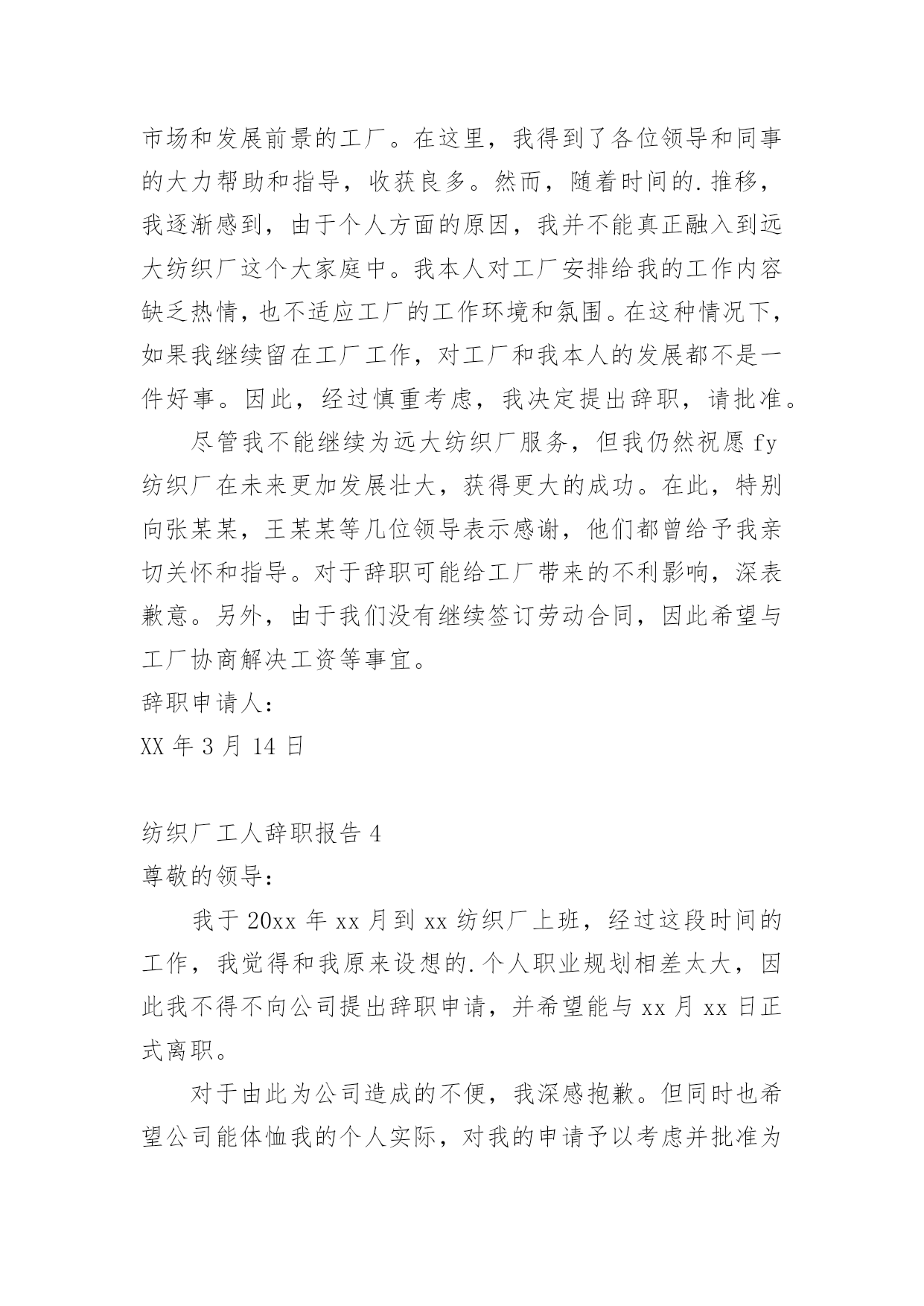 市场和发展前景的工厂。在这里，我得到了各位领导和同事的大力帮助和指导，收获良多。然而，随着时间的.推移，我逐渐感到，由于个人方面的原因，我并不能真正融入到远大纺织厂这个大家庭中。我本人对工厂安排给我的工作内容缺乏热情，也不适应工厂的工作环境和氛围。在这种情况下，如果我继续留在工厂工作，对工厂和我本人的发展都不是一件好事。因此，经过慎重考虑，我决定提出辞职，请批准。

尽管我不能继续为远大纺织厂服务，但我仍然祝愿 fy 纺织厂在未来更加发展壮大，获得更大的成功。在此，特别向张某某，王某某等几位领导表示感谢，他们都曾给予我亲切关怀和指导。对于辞职可能给工厂带来的不利影响，深表歉意。另外，由于我们没有继续签订劳动合同，因此希望与工厂协商解决工资等事宜。

辞职申请人：

XX 年 3 月 14 日

纺织厂工人辞职报告 4

尊敬的领导：

我于 20xx 年 xx 月到 xx 纺织厂上班，经过这段时间的工作，我觉得和我原来设想的.个人职业规划相差太大，因此我不得不向公司提出辞职申请，并希望能与 xx 月 xx 日正式离职。

对于由此为公司造成的不便，我深感抱歉。但同时也希望公司能体恤我的个人实际，对我的申请予以考虑并批准为